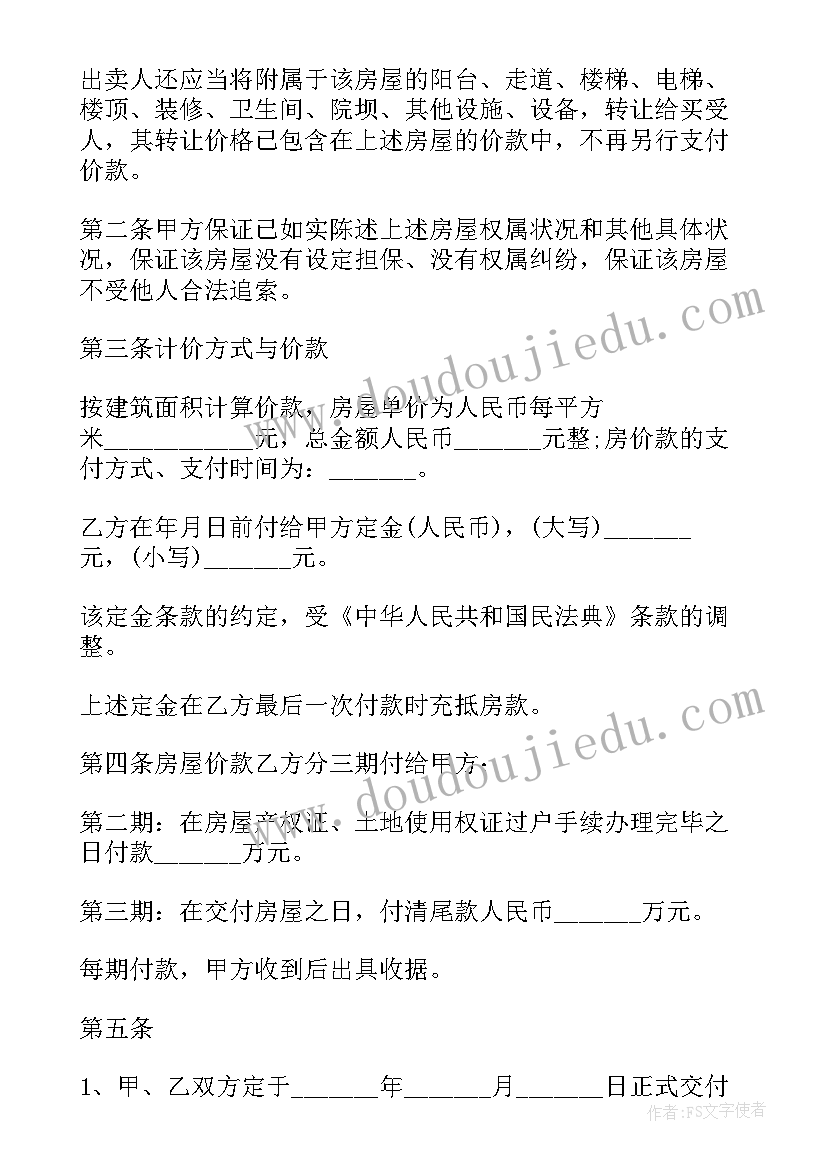 出卖人还应当将附属于该房屋的阳台、走道、楼梯、电梯、楼顶、装修、卫生间、院坝、其他设施、设备，转让给买受人，其转让价格已包含在上述房屋的价款中，不再另行支付价款。

第二条甲方保证已如实陈述上述房屋权属状况和其他具体状况，保证该房屋没有设定担保、没有权属纠纷，保证该房屋不受他人合法追索。

第三条计价方式与价款

按建筑面积计算价款，房屋单价为人民币每平方米__________元，总金额人民币______元整;房价款的支付方式、支付时间为：______。

乙方在年月日前付给甲方定金(人民币)，(大写)______元，(小写)______元。

该定金条款的约定，受《中华人民共和国民法典》条款的调整。

上述定金在乙方最后一次付款时充抵房款。

第四条房屋价款乙方分三期付给甲方：

第二期：在房屋产权证、土地使用权证过户手续办理完毕之日付款______万元。

第三期：在交付房屋之日，付清尾款人民币______万元。

每期付款，甲方收到后出具收据。

第五条

1、甲、乙双方定于______年______月______日正式交付

www.doudoujiedu.com

www.doudoujiedu.com

作者：FS文字使者